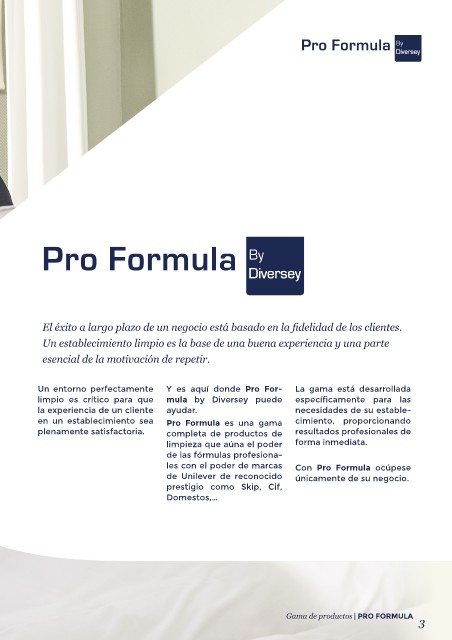 Pro Formula By Diversey

Pro Formula By Diversey

El éxito a largo plazo de un negocio está basado en la fidelidad de los clientes. Un establecimiento limpio es la base de una buena experiencia y una parte esencial de la motivación de repetir.

Un entorno perfectamente limpio es crítico para que la experiencia de un cliente en un establecimiento sea plenamente satisfactoria.

Y es aquí donde Pro Formula by Diversey puede ayudar.

Pro Formula es una gama completa de productos de limpieza que aúna el poder de las fórmulas profesionales con el poder de marcas de Unilever de reconocido prestigio como Skip, Cif, Domestos,...

La gama está desarrollada específicamente para las necesidades de su establecimiento, proporcionando resultados profesionales de forma inmediata.

Con Pro Formula ocúpese únicamente de su negocio.

Gama de productos | PRO FORMULA 3